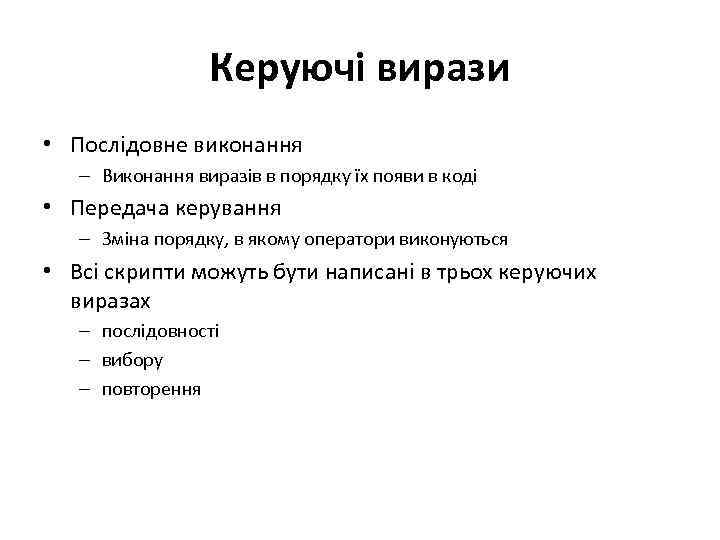 Керуючі вирази

• Послідовне виконання
– Виконання виразів в порядку їх появи в коді
• Передача керування
– Зміна порядку, в якому оператори виконуються
• Всі скрипти можуть бути написані в трьох керуючих виразах
– послідовності
– вибору
– повторення